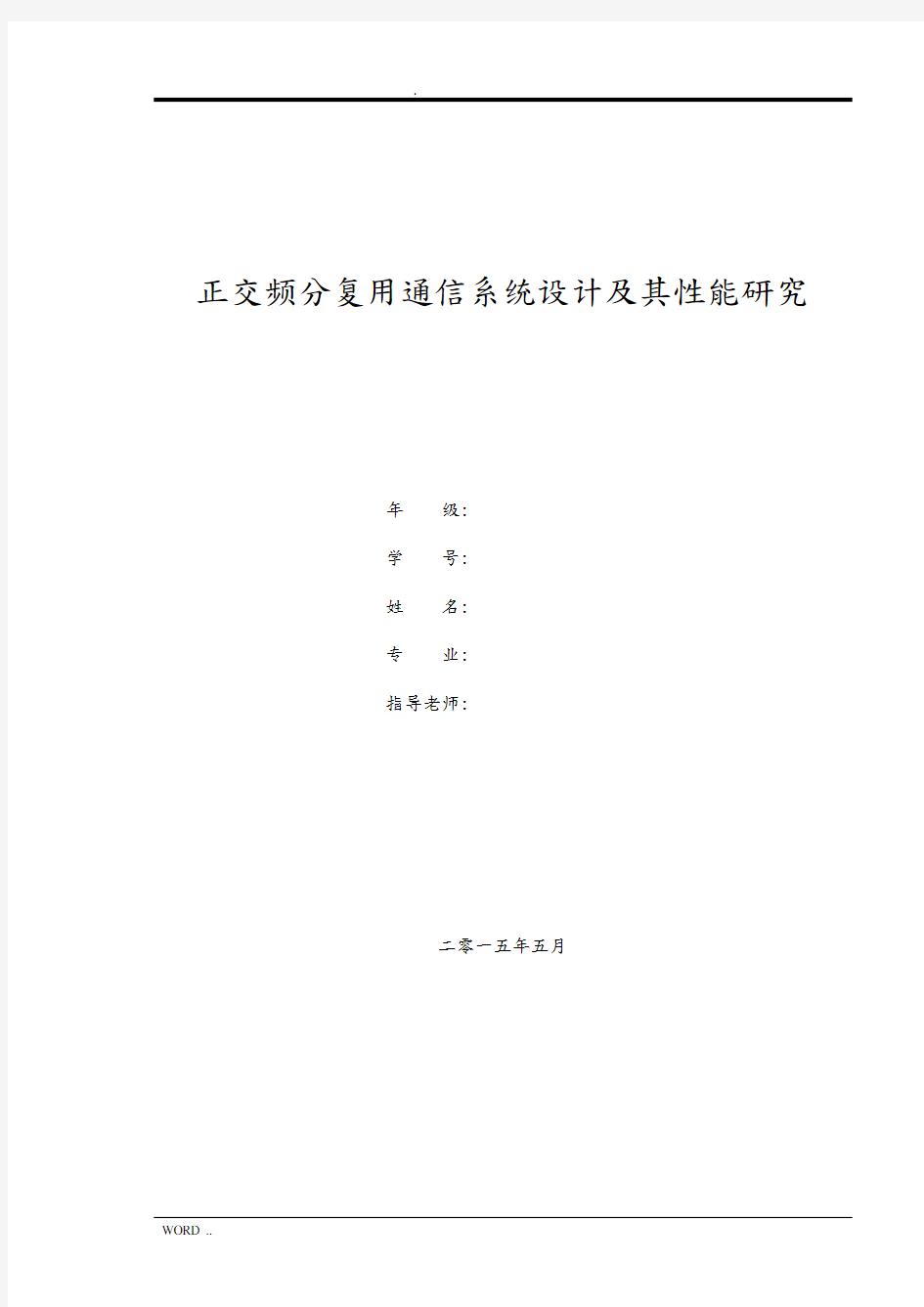 .

正交频分复用通信系统设计及其性能研究

年　　级：

学　　号：

姓　　名：

专　　业：

指导老师：

二零一五年五月

WORD ..